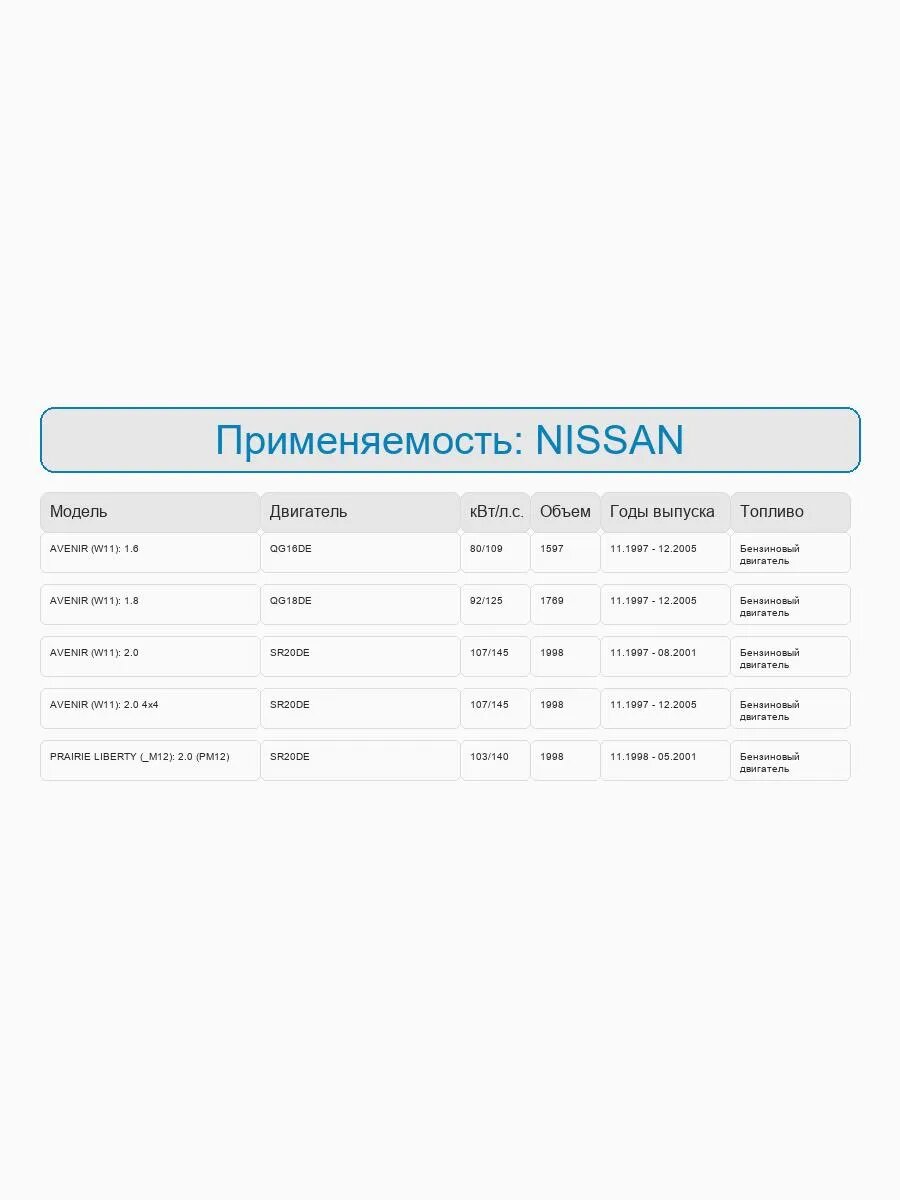 Применяемость: NISSAN

| Модель | Двигатель | кВт/л.с. | Объем | Годы выпуска | Топливо |
|---|---|---|---|---|---|
| AVENIR (W11): 1.6 | QG16DE | 80/109 | 1597 | 11.1997 - 12.2005 | Бензиновый двигатель |
| AVENIR (W11): 1.8 | QG18DE | 92/125 | 1769 | 11.1997 - 12.2005 | Бензиновый двигатель |
| AVENIR (W11): 2.0 | SR20DE | 107/145 | 1998 | 11.1997 - 08.2001 | Бензиновый двигатель |
| AVENIR (W11): 2.0 4x4 | SR20DE | 107/145 | 1998 | 11.1997 - 12.2005 | Бензиновый двигатель |
| PRAIRIE LIBERTY (_M12): 2.0 (PM12) | SR20DE | 103/140 | 1998 | 11.1998 - 05.2001 | Бензиновый двигатель |